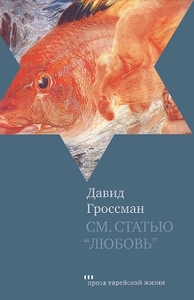 Давид
Гроссман
СМ. СТАТЬЮ
“ЛЮБОВЬ”

проза еврейской жизни